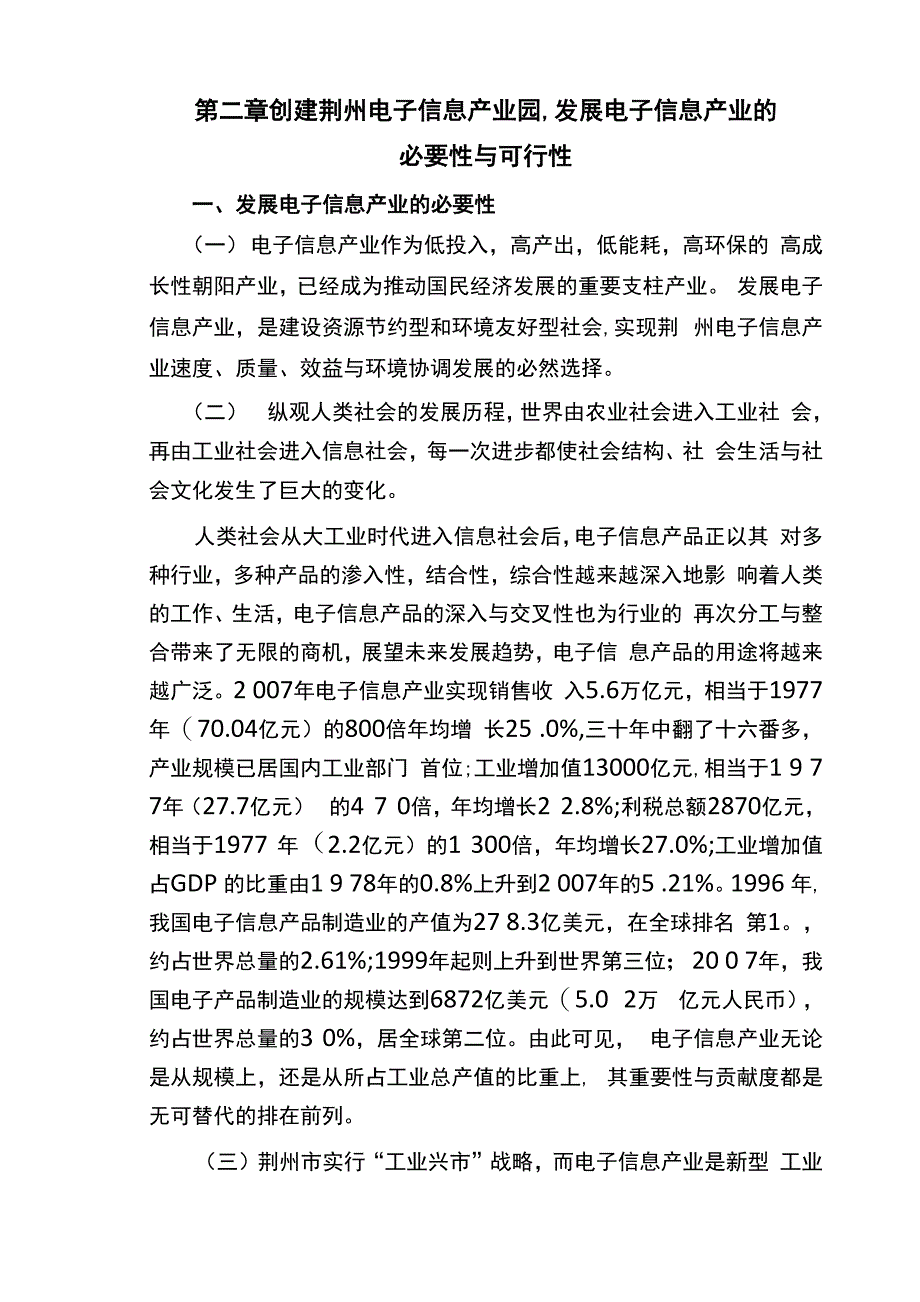 第二章创建荆州电子信息产业园,发展电子信息产业的必要性与可行性

一、发展电子信息产业的必要性

（一）电子信息产业作为低投入，高产出，低能耗，高环保的 高成长性朝阳产业，已经成为推动国民经济发展的重要支柱产业。 发展电子信息产业，是建设资源节约型和环境友好型社会,实现荆 州电子信息产业速度、质量、效益与环境协调发展的必然选择。

（二） 纵观人类社会的发展历程,世界由农业社会进入工业社 会，再由工业社会进入信息社会，每一次进步都使社会结构、社 会生活与社会文化发生了巨大的变化。

人类社会从大工业时代进入信息社会后,电子信息产品正以其 对多种行业，多种产品的渗入性，结合性，综合性越来越深入地影 响着人类的工作、生活，电子信息产品的深入与交叉性也为行业的 再次分工与整合带来了无限的商机，展望未来发展趋势，电子信 息产品的用途将越来越广泛。2 007年电子信息产业实现销售收 入5.6万亿元，相当于1977年（70.04亿元）的800倍年均增 长25 .0%,三十年中翻了十六番多，产业规模已居国内工业部门 首位;工业增加值13000亿元,相当于1 9 7 7年（27.7亿元） 的4 7 0倍，年均增长2 2.8%;利税总额2870亿元，相当于1977 年（2.2亿元）的1 300倍，年均增长27.0%;工业增加值占GDP 的比重由1 9 78年的0.8%上升到2 007年的5 .21%。1996 年,我国电子信息产品制造业的产值为27 8.3亿美元，在全球排名 第1。，约占世界总量的2.61%;1999年起则上升到世界第三位； 20 0 7年，我国电子产品制造业的规模达到6872亿美元（5.0 2万 亿元人民币），约占世界总量的3 0%，居全球第二位。由此可见， 电子信息产业无论是从规模上，还是从所占工业总产值的比重上， 其重要性与贡献度都是无可替代的排在前列。

（三）荆州市实行“工业兴市”战略，而电子信息产业是新型 工业